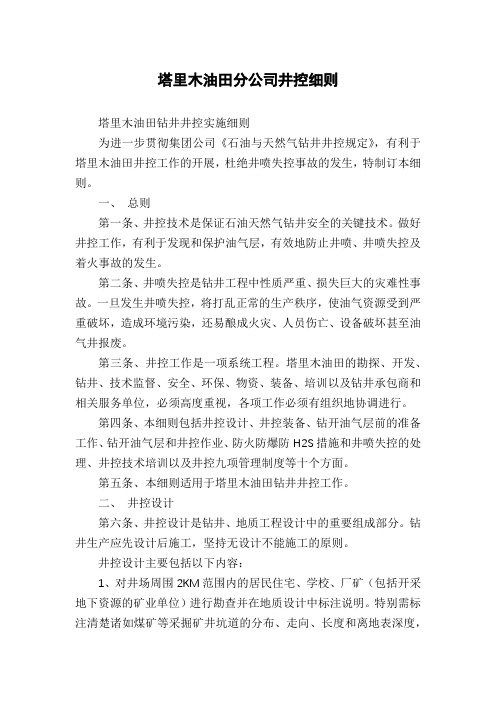 塔里木油田分公司井控细则

塔里木油田钻井井控实施细则

为进一步贯彻集团公司《石油与天然气钻井井控规定》，有利于塔里木油田井控工作的开展，杜绝井喷失控事故的发生，特制订本细则。

一、 总则

第一条、井控技术是保证石油天然气钻井安全的关键技术。做好井控工作，有利于发现和保护油气层，有效地防止井喷、井喷失控及着火事故的发生。

第二条、井喷失控是钻井工程中性质严重、损失巨大的灾难性事故。一旦发生井喷失控，将打乱正常的生产秩序，使油气资源受到严重破坏，造成环境污染，还易酿成火灾、人员伤亡、设备破坏甚至油气井报废。

第三条、井控工作是一项系统工程。塔里木油田的勘探、开发、钻井、技术监督、安全、环保、物资、装备、培训以及钻井承包商和相关服务单位，必须高度重视，各项工作必须有组织地协调进行。

第四条、本细则包括井控设计、井控装备、钻开油气层前的准备工作、钻开油气层和井控作业、防火防爆防 H2S 措施和井喷失控的处理、井控技术培训以及井控九项管理制度等十个方面。

第五条、本细则适用于塔里木油田钻井井控工作。

二、 井控设计

第六条、井控设计是钻井、地质工程设计中的重要组成部分。钻井生产应先设计后施工，坚持无设计不能施工的原则。

井控设计主要包括以下内容：

1、对井场周围 2KM 范围内的居民住宅、学校、厂矿（包括开采地下资源的矿业单位）进行勘查并在地质设计中标注说明。特别需标注清楚诸如煤矿等采掘矿井坑道的分布、走向、长度和离地表深度，